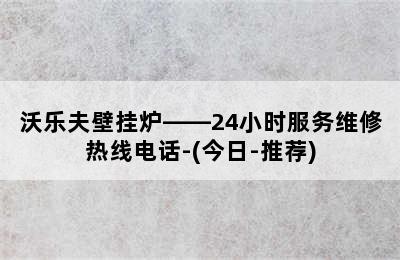 沃乐夫壁挂炉——24小时服务维修热线电话-(今日-推荐)